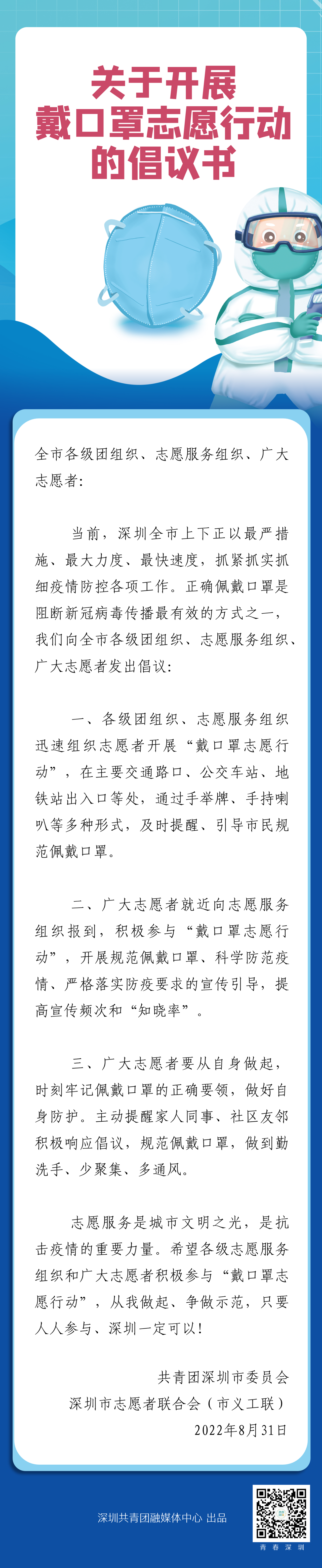 关于开展
戴口罩志愿行动
的倡议书

全市各级团组织、志愿服务组织、广大志愿者：

当前，深圳全市上下正以最严措施、最大力度、最快速度，抓紧抓实抓细疫情防控各项工作。正确佩戴口罩是阻断新冠病毒传播最有效的方式之一，我们向全市各级团组织、志愿服务组织、广大志愿者发出倡议：

一、各级团组织、志愿服务组织迅速组织志愿者开展“戴口罩志愿行动”，在主要交通路口、公交车站、地铁站出入口等处，通过手举牌、手持喇叭等多种形式，及时提醒、引导市民规范佩戴口罩。

二、广大志愿者就近向志愿服务组织报到，积极参与“戴口罩志愿行动”，开展规范佩戴口罩、科学防范疫情、严格落实防疫要求的宣传引导，提高宣传频次和“知晓率”。

三、广大志愿者要从自身做起，时刻牢记佩戴口罩的正确要领，做好自身防护。主动提醒家人同事、社区友邻积极响应倡议，规范佩戴口罩，做到勤洗手、少聚集、多通风。

志愿服务是城市文明之光，是抗击疫情的重要力量。希望各级志愿服务组织和广大志愿者积极参与“戴口罩志愿行动”，从我做起、争做示范，只要人人参与、深圳一定可以！

共青团深圳市委员会
深圳市志愿者联合会（市义工联）
2022年8月31日

深圳共青团融媒体中心 出品
青春深圳